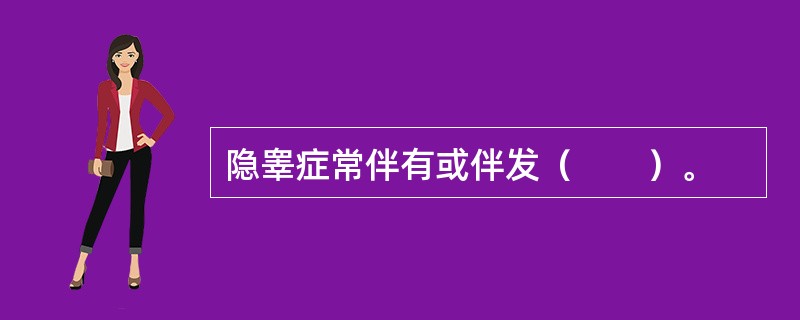 隐睾症常伴有或伴发（　　）。